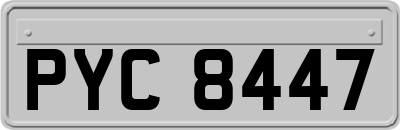 PYC 8447